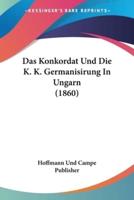 •KESSINGER'S RARE REPRINTS•

Das Konkordat Und Die K. K. Germanisirung In Ungarn (1860)

Hoffmann Und Campe Publisher